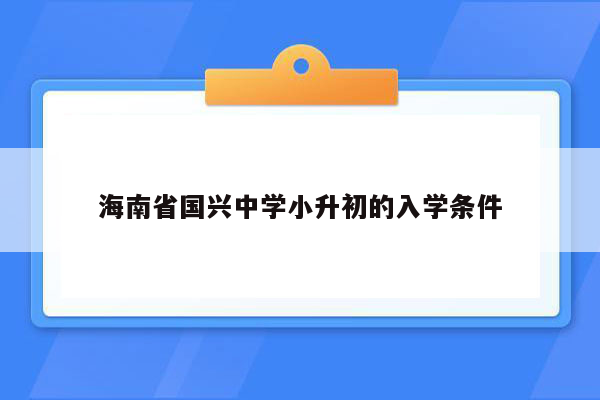 海南省国兴中学小升初的入学条件